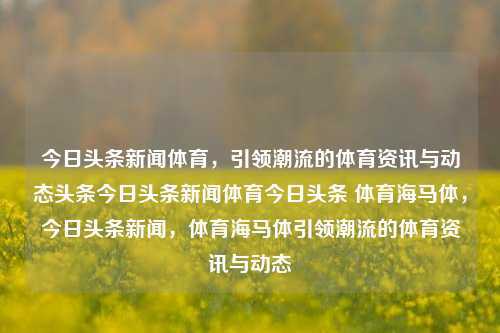 今日头条新闻体育，引领潮流的体育资讯与动态头条今日头条新闻体育今日头条 体育海马体，今日头条新闻，体育海马体引领潮流的体育资讯与动态